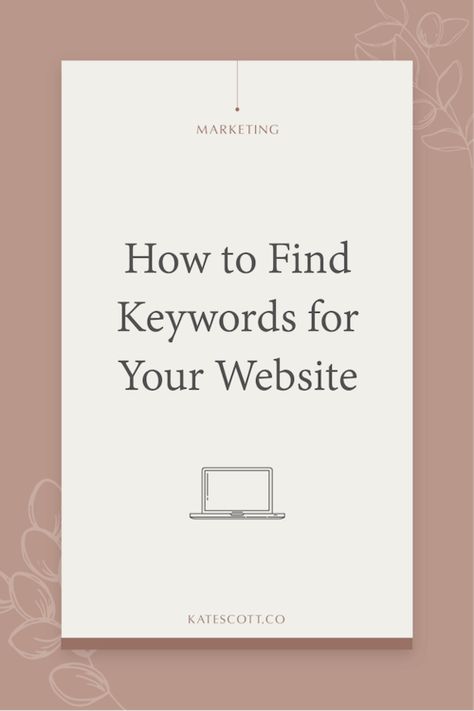 MARKETING

How to Find Keywords for Your Website

KATESCOTT.CO